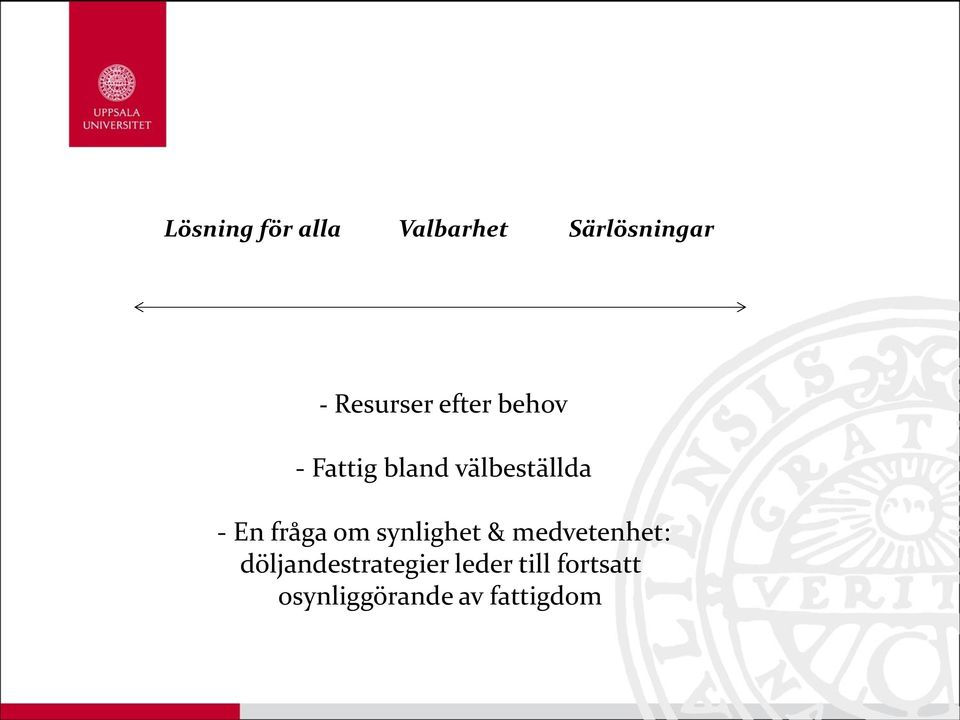 UPPSALA UNIVERSITET

Lösning för alla Valbarhet Särlösningar

- Resurser efter behov

- Fattig bland välbeställda

- En fråga om synlighet & medvetenhet: döljandestrategier leder till fortsatt osynliggörande av fattigdom